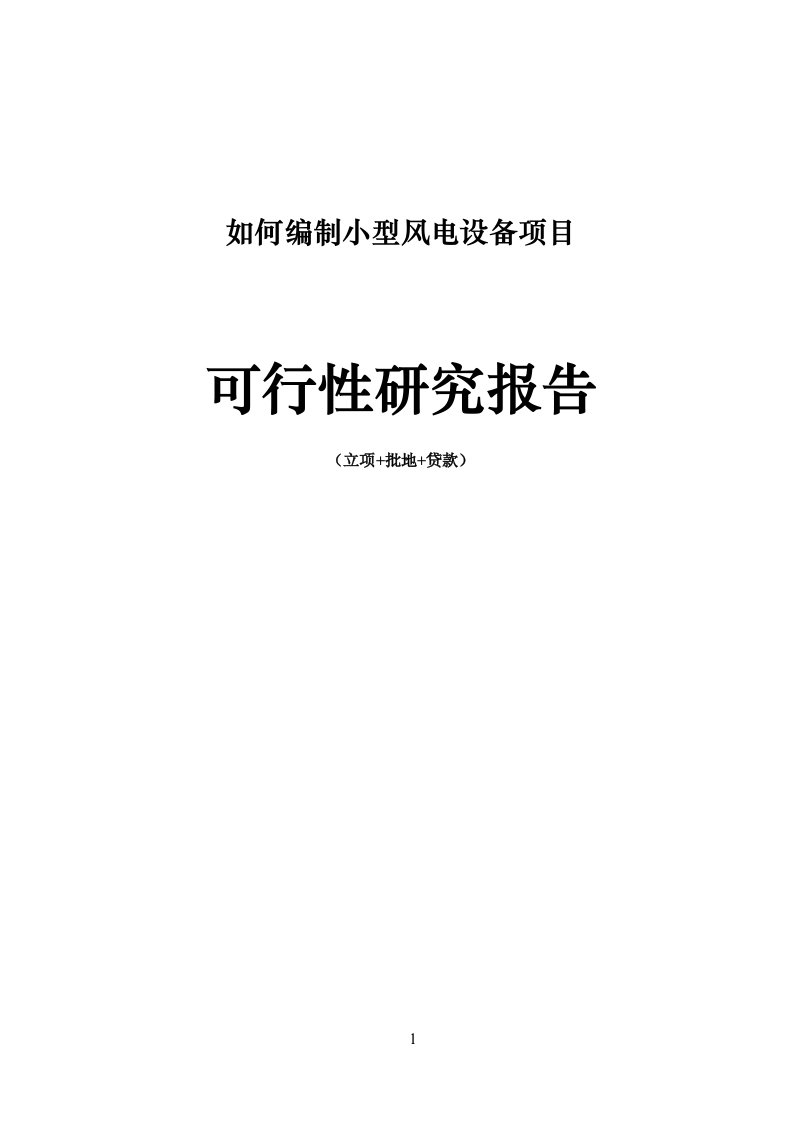 如何编制小型风电设备项目

可行性研究报告

（立项+批地+贷款）

1